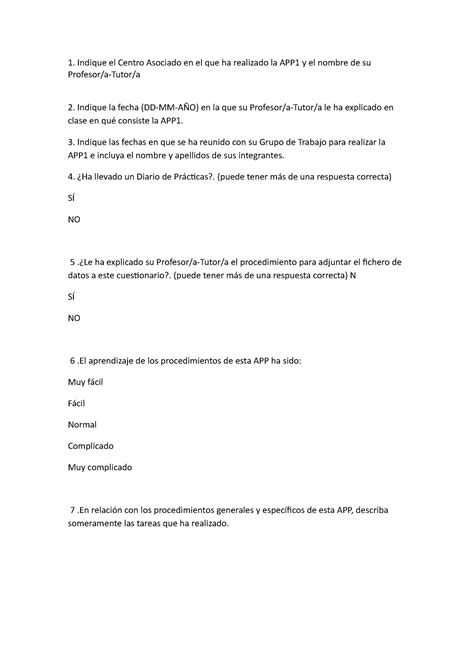 1. Indique el Centro Asociado en el que ha realizado la APP1 y el nombre de su Profesor/a-Tutor/a

2. Indique la fecha (DD-MM-AÑO) en la que su Profesor/a-Tutor/a le ha explicado en clase en qué consiste la APP1.

3. Indique las fechas en que se ha reunido con su Grupo de Trabajo para realizar la APP1 e incluya el nombre y apellidos de sus integrantes.

4. ¿Ha llevado un Diario de Prácticas?. (puede tener más de una respuesta correcta)

SÍ

NO

5 .¿Le ha explicado su Profesor/a-Tutor/a el procedimiento para adjuntar el fichero de datos a este cuestionario?. (puede tener más de una respuesta correcta) N

SÍ

NO

6 .El aprendizaje de los procedimientos de esta APP ha sido:

Muy fácil

Fácil

Normal

Complicado

Muy complicado

7 .En relación con los procedimientos generales y específicos de esta APP, describa someramente las tareas que ha realizado.